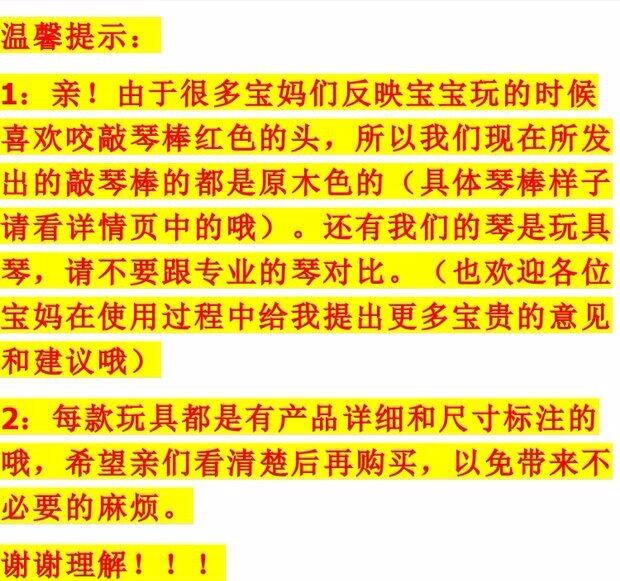 温馨提示：

1：亲！由于很多宝妈们反映宝宝玩的时候喜欢咬敲琴棒红色的头，所以我们现在所发出的敲琴棒的都是原木色的（具体琴棒样子请看详情页中的哦）。还有我们的琴是玩具琴，请不要跟专业的琴对比。（也欢迎各位宝妈在使用过程中给我提出更多宝贵的意见和建议哦）

2：每款玩具都是有产品详细和尺寸标注的哦，希望亲们看清楚后再购买，以免带来不必要的麻烦。

谢谢理解！！！